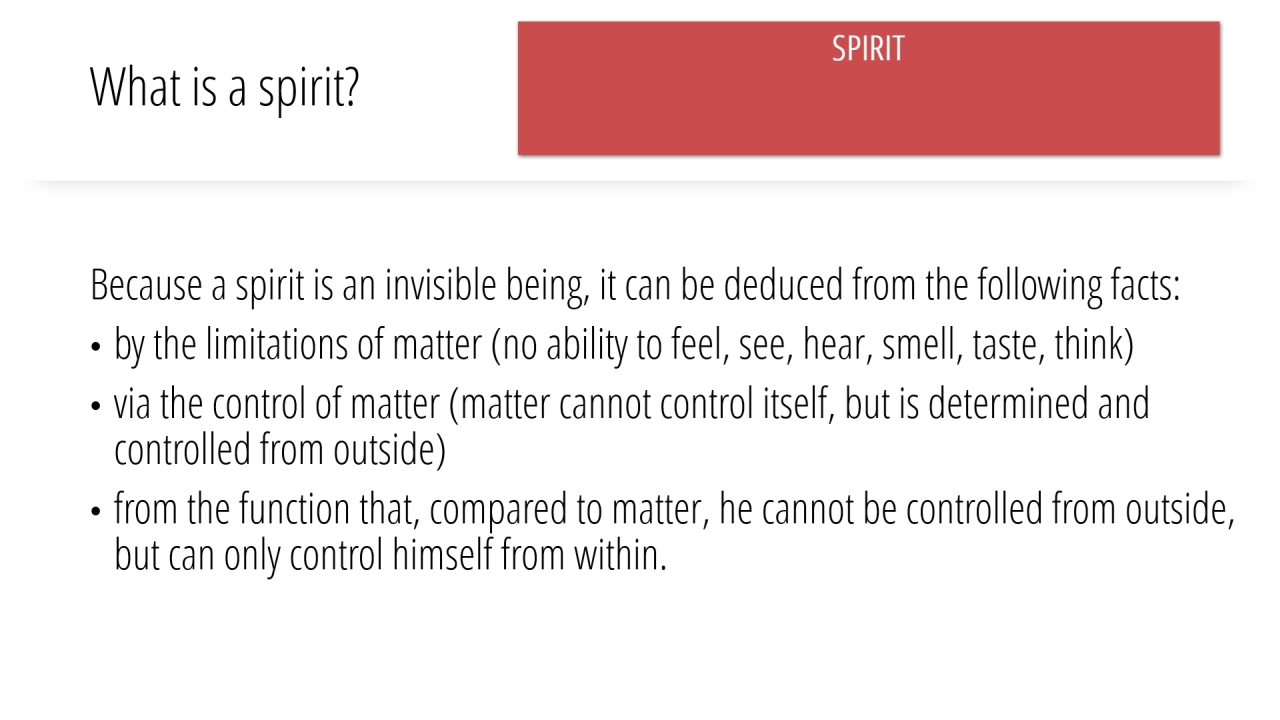 What is a spirit?

SPIRIT

Because a spirit is an invisible being, it can be deduced from the following facts:

• by the limitations of matter (no ability to feel, see, hear, smell, taste, think)
• via the control of matter (matter cannot control itself, but is determined and controlled from outside)
• from the function that, compared to matter, he cannot be controlled from outside, but can only control himself from within.